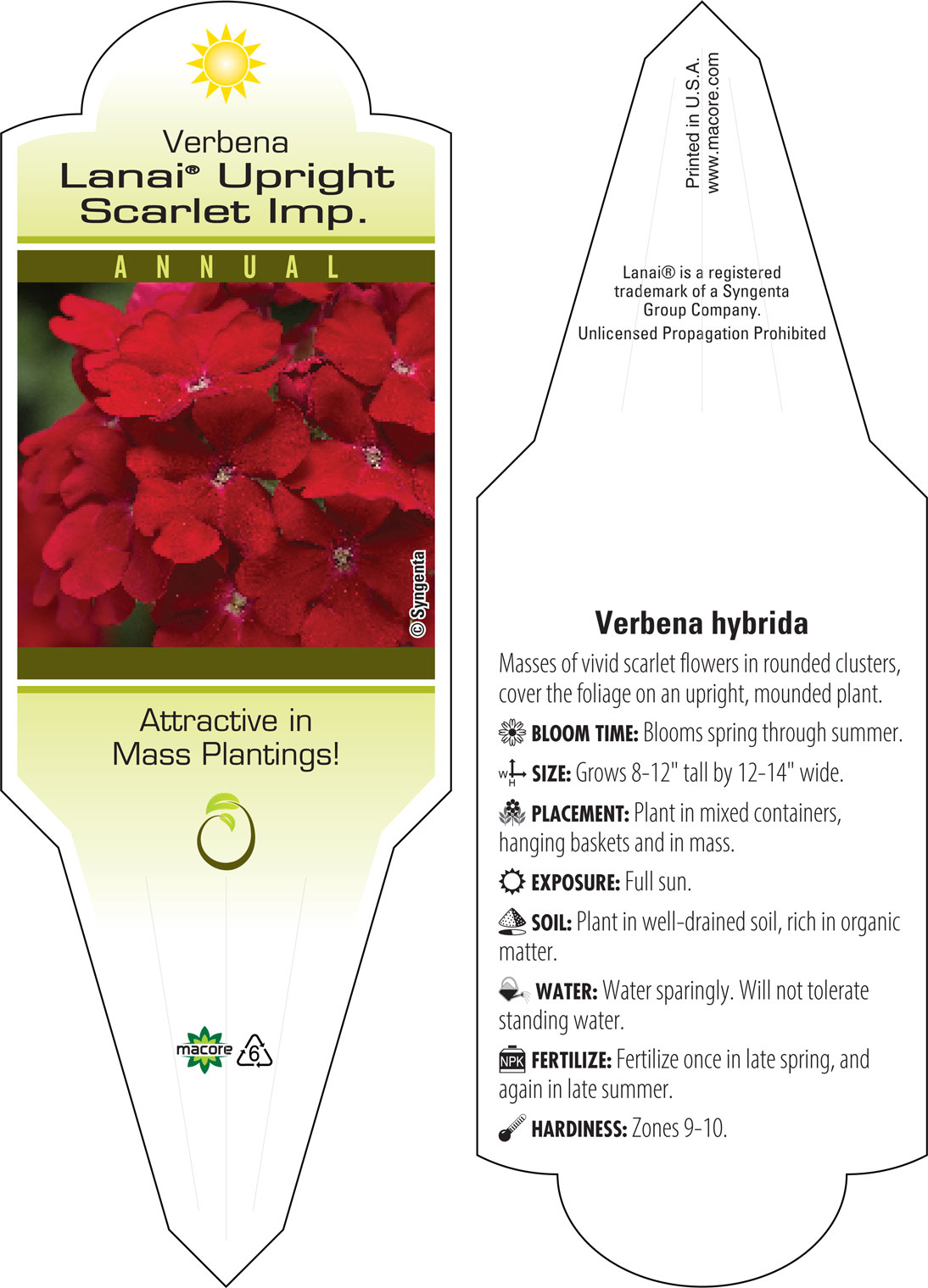 Verbena
Lanai® Upright Scarlet Imp.

ANNUAL

© Syngenta

Attractive in Mass Plantings!

macore 6

Printed in U.S.A.
www.macore.com

Lanai® is a registered trademark of a Syngenta Group Company.
Unlicensed Propagation Prohibited

Verbena hybrida

Masses of vivid scarlet flowers in rounded clusters, cover the foliage on an upright, mounded plant.

BLOOM TIME: Blooms spring through summer.

W H SIZE: Grows 8-12" tall by 12-14" wide.

PLACEMENT: Plant in mixed containers, hanging baskets and in mass.

EXPOSURE: Full sun.

SOIL: Plant in well-drained soil, rich in organic matter.

WATER: Water sparingly. Will not tolerate standing water.

NPK FERTILIZE: Fertilize once in late spring, and again in late summer.

HARDINESS: Zones 9-10.